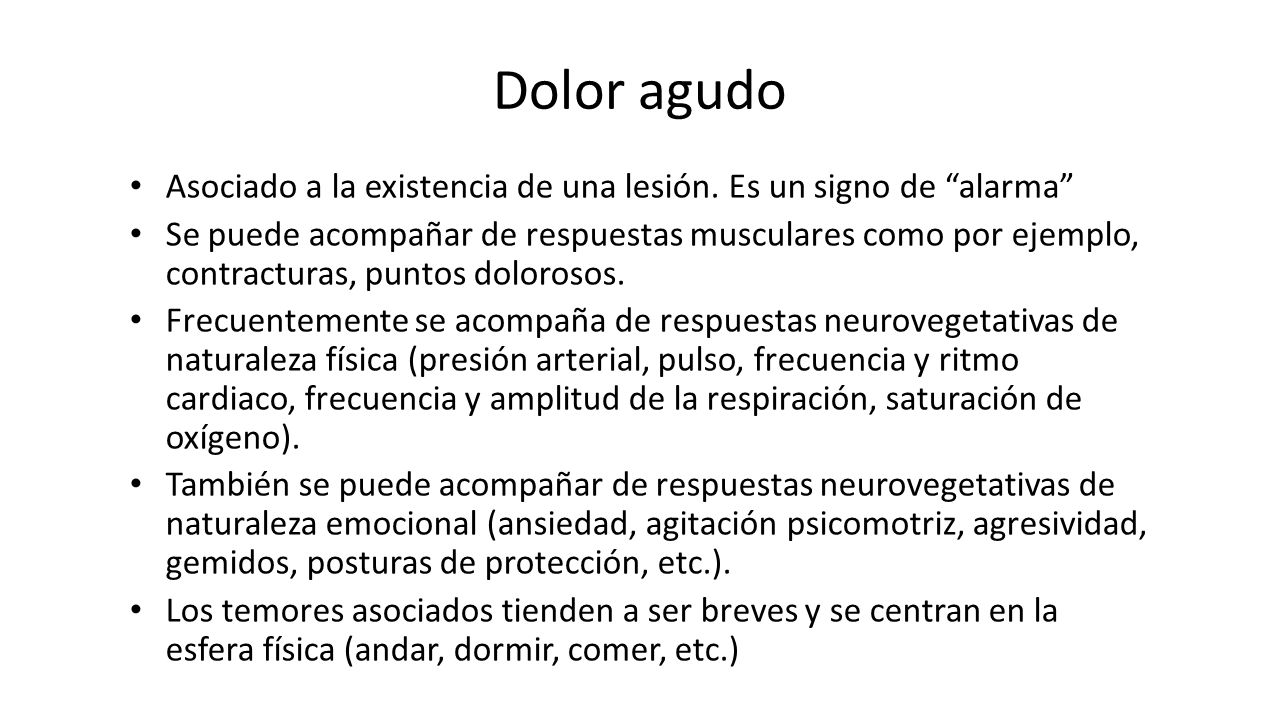 Dolor agudo

• Asociado a la existencia de una lesión. Es un signo de “alarma”

• Se puede acompañar de respuestas musculares como por ejemplo, contracturas, puntos dolorosos.

• Frecuentemente se acompaña de respuestas neurovegetativas de naturaleza física (presión arterial, pulso, frecuencia y ritmo cardiaco, frecuencia y amplitud de la respiración, saturación de oxígeno).

• También se puede acompañar de respuestas neurovegetativas de naturaleza emocional (ansiedad, agitación psicomotriz, agresividad, gemidos, posturas de protección, etc.).

• Los temores asociados tienden a ser breves y se centran en la esfera física (andar, dormir, comer, etc.)